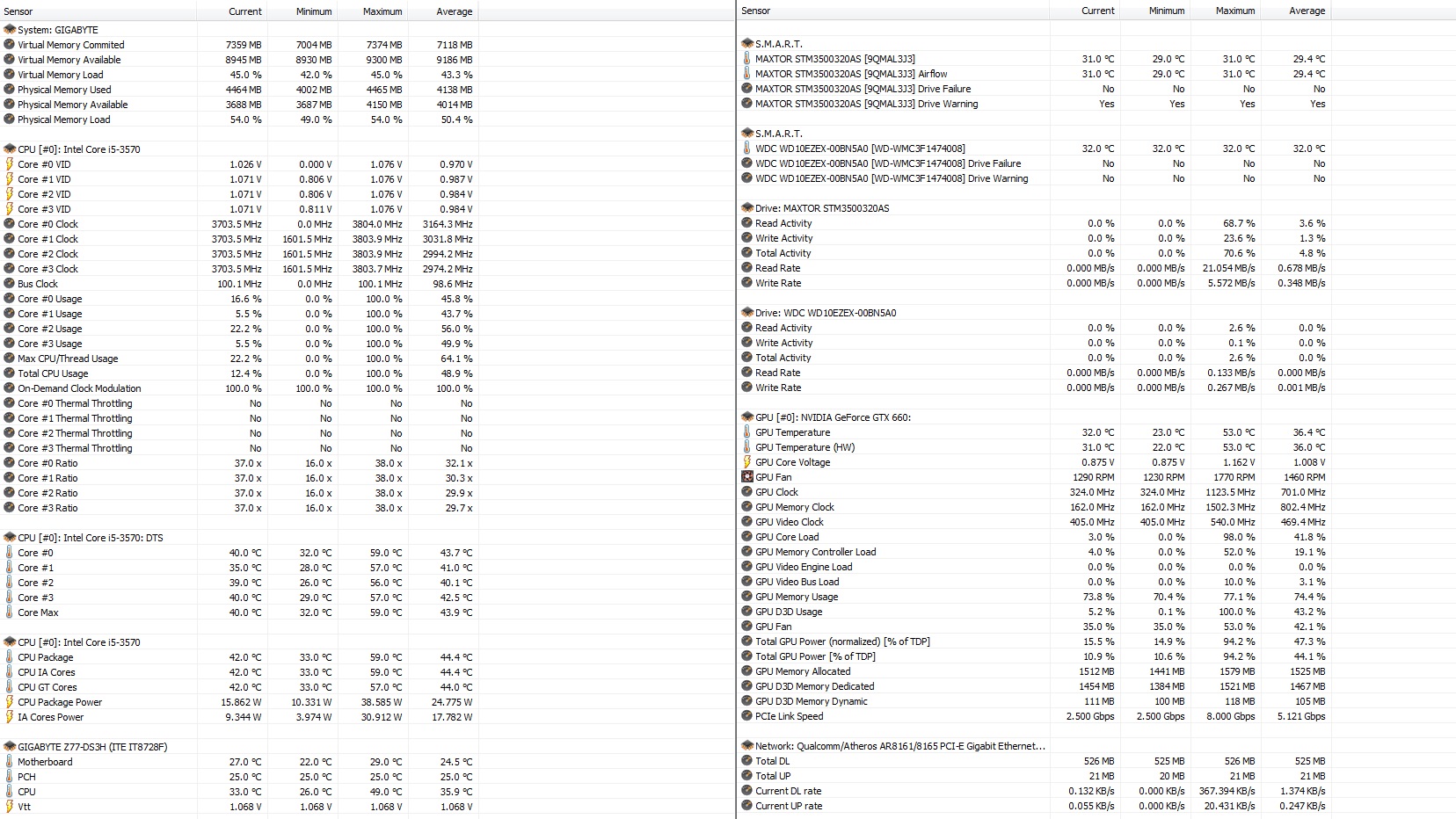 | Sensor | Current | Minimum | Maximum | Average |
|---|---|---|---|---|
| System: GIGABYTE | | | | |
| Virtual Memory Commited | 7359 MB | 7004 MB | 7374 MB | 7118 MB |
| Virtual Memory Available | 8945 MB | 8930 MB | 9300 MB | 9186 MB |
| Virtual Memory Load | 45.0 % | 42.0 % | 45.0 % | 43.3 % |
| Physical Memory Used | 4464 MB | 4002 MB | 4465 MB | 4138 MB |
| Physical Memory Available | 3688 MB | 3687 MB | 4150 MB | 4014 MB |
| Physical Memory Load | 54.0 % | 49.0 % | 54.0 % | 50.4 % |
| CPU [#0]: Intel Core i5-3570 | | | | |
| Core #0 VID | 1.026 V | 0.000 V | 1.076 V | 0.970 V |
| Core #1 VID | 1.071 V | 0.806 V | 1.076 V | 0.987 V |
| Core #2 VID | 1.071 V | 0.806 V | 1.076 V | 0.984 V |
| Core #3 VID | 1.071 V | 0.811 V | 1.076 V | 0.984 V |
| Core #0 Clock | 3703.5 MHz | 0.0 MHz | 3804.0 MHz | 3164.3 MHz |
| Core #1 Clock | 3703.5 MHz | 1601.5 MHz | 3803.9 MHz | 3031.8 MHz |
| Core #2 Clock | 3703.5 MHz | 1601.5 MHz | 3803.9 MHz | 2994.2 MHz |
| Core #3 Clock | 3703.5 MHz | 1601.5 MHz | 3803.7 MHz | 2974.2 MHz |
| Bus Clock | 100.1 MHz | 0.0 MHz | 100.1 MHz | 98.6 MHz |
| Core #0 Usage | 16.6 % | 0.0 % | 100.0 % | 45.8 % |
| Core #1 Usage | 5.5 % | 0.0 % | 100.0 % | 43.7 % |
| Core #2 Usage | 22.2 % | 0.0 % | 100.0 % | 56.0 % |
| Core #3 Usage | 5.5 % | 0.0 % | 100.0 % | 49.9 % |
| Max CPU/Thread Usage | 22.2 % | 0.0 % | 100.0 % | 64.1 % |
| Total CPU Usage | 12.4 % | 0.0 % | 100.0 % | 48.9 % |
| On-Demand Clock Modulation | 100.0 % | 100.0 % | 100.0 % | 100.0 % |
| Core #0 Thermal Throttling | No | No | No | No |
| Core #1 Thermal Throttling | No | No | No | No |
| Core #2 Thermal Throttling | No | No | No | No |
| Core #3 Thermal Throttling | No | No | No | No |
| Core #0 Ratio | 37.0 x | 16.0 x | 38.0 x | 32.1 x |
| Core #1 Ratio | 37.0 x | 16.0 x | 38.0 x | 30.3 x |
| Core #2 Ratio | 37.0 x | 16.0 x | 38.0 x | 29.9 x |
| Core #3 Ratio | 37.0 x | 16.0 x | 38.0 x | 29.7 x |
| CPU [#0]: Intel Core i5-3570: DTS | | | | |
| Core #0 | 40.0 °C | 32.0 °C | 59.0 °C | 43.7 °C |
| Core #1 | 35.0 °C | 28.0 °C | 57.0 °C | 41.0 °C |
| Core #2 | 39.0 °C | 26.0 °C | 56.0 °C | 40.1 °C |
| Core #3 | 40.0 °C | 29.0 °C | 57.0 °C | 42.5 °C |
| Core Max | 40.0 °C | 32.0 °C | 59.0 °C | 43.9 °C |
| CPU [#0]: Intel Core i5-3570 | | | | |
| CPU Package | 42.0 °C | 33.0 °C | 59.0 °C | 44.4 °C |
| CPU IA Cores | 42.0 °C | 33.0 °C | 59.0 °C | 44.4 °C |
| CPU GT Cores | 42.0 °C | 33.0 °C | 57.0 °C | 44.0 °C |
| CPU Package Power | 15.862 W | 10.331 W | 38.585 W | 24.775 W |
| IA Cores Power | 9.344 W | 3.974 W | 30.912 W | 17.782 W |
| GIGABYTE Z77-DS3H (ITE IT8728F) | | | | |
| Motherboard | 27.0 °C | 22.0 °C | 29.0 °C | 24.5 °C |
| PCH | 25.0 °C | 25.0 °C | 25.0 °C | 25.0 °C |
| CPU | 33.0 °C | 26.0 °C | 49.0 °C | 35.9 °C |
| Vtt | 1.068 V | 1.068 V | 1.068 V | 1.068 V |

| Sensor | Current | Minimum | Maximum | Average |
|---|---|---|---|---|
| S.M.A.R.T. | | | | |
| MAXTOR STM3500320AS [9QMAL3J3] | 31.0 °C | 29.0 °C | 31.0 °C | 29.4 °C |
| MAXTOR STM3500320AS [9QMAL3J3] Airflow | 31.0 °C | 29.0 °C | 31.0 °C | 29.4 °C |
| MAXTOR STM3500320AS [9QMAL3J3] Drive Failure | No | No | No | No |
| MAXTOR STM3500320AS [9QMAL3J3] Drive Warning | Yes | Yes | Yes | Yes |
| S.M.A.R.T. | | | | |
| WDC WD10EZEX-00BN5A0 [WD-WMC3F1474008] | 32.0 °C | 32.0 °C | 32.0 °C | 32.0 °C |
| WDC WD10EZEX-00BN5A0 [WD-WMC3F1474008] Drive Failure | No | No | No | No |
| WDC WD10EZEX-00BN5A0 [WD-WMC3F1474008] Drive Warning | No | No | No | No |
| Drive: MAXTOR STM3500320AS | | | | |
| Read Activity | 0.0 % | 0.0 % | 68.7 % | 3.6 % |
| Write Activity | 0.0 % | 0.0 % | 23.6 % | 1.3 % |
| Total Activity | 0.0 % | 0.0 % | 70.6 % | 4.8 % |
| Read Rate | 0.000 MB/s | 0.000 MB/s | 21.054 MB/s | 0.678 MB/s |
| Write Rate | 0.000 MB/s | 0.000 MB/s | 5.572 MB/s | 0.348 MB/s |
| Drive: WDC WD10EZEX-00BN5A0 | | | | |
| Read Activity | 0.0 % | 0.0 % | 2.6 % | 0.0 % |
| Write Activity | 0.0 % | 0.0 % | 0.1 % | 0.0 % |
| Total Activity | 0.0 % | 0.0 % | 2.6 % | 0.0 % |
| Read Rate | 0.000 MB/s | 0.000 MB/s | 0.133 MB/s | 0.000 MB/s |
| Write Rate | 0.000 MB/s | 0.000 MB/s | 0.267 MB/s | 0.001 MB/s |
| GPU [#0]: NVIDIA GeForce GTX 660: | | | | |
| GPU Temperature | 32.0 °C | 23.0 °C | 53.0 °C | 36.4 °C |
| GPU Temperature (HW) | 31.0 °C | 22.0 °C | 53.0 °C | 36.0 °C |
| GPU Core Voltage | 0.875 V | 0.875 V | 1.162 V | 1.008 V |
| GPU Fan | 1290 RPM | 1230 RPM | 1770 RPM | 1460 RPM |
| GPU Clock | 324.0 MHz | 324.0 MHz | 1123.5 MHz | 701.0 MHz |
| GPU Memory Clock | 162.0 MHz | 162.0 MHz | 1502.3 MHz | 802.4 MHz |
| GPU Video Clock | 405.0 MHz | 405.0 MHz | 540.0 MHz | 469.4 MHz |
| GPU Core Load | 3.0 % | 0.0 % | 98.0 % | 41.8 % |
| GPU Memory Controller Load | 4.0 % | 0.0 % | 52.0 % | 19.1 % |
| GPU Video Engine Load | 0.0 % | 0.0 % | 0.0 % | 0.0 % |
| GPU Video Bus Load | 0.0 % | 0.0 % | 10.0 % | 3.1 % |
| GPU Memory Usage | 73.8 % | 70.4 % | 77.1 % | 74.4 % |
| GPU D3D Usage | 5.2 % | 0.1 % | 100.0 % | 43.2 % |
| GPU Fan | 35.0 % | 35.0 % | 53.0 % | 42.1 % |
| Total GPU Power (normalized) [% of TDP] | 15.5 % | 14.9 % | 94.2 % | 47.3 % |
| Total GPU Power [% of TDP] | 10.9 % | 10.6 % | 94.2 % | 44.1 % |
| GPU Memory Allocated | 1512 MB | 1441 MB | 1579 MB | 1525 MB |
| GPU D3D Memory Dedicated | 1454 MB | 1384 MB | 1521 MB | 1467 MB |
| GPU D3D Memory Dynamic | 111 MB | 100 MB | 118 MB | 105 MB |
| PCIe Link Speed | 2.500 Gbps | 2.500 Gbps | 8.000 Gbps | 5.121 Gbps |
| Network: Qualcomm/Atheros AR8161/8165 PCI-E Gigabit Ethernet... | | | | |
| Total DL | 526 MB | 525 MB | 526 MB | 525 MB |
| Total UP | 21 MB | 20 MB | 21 MB | 21 MB |
| Current DL rate | 0.132 KB/s | 0.000 KB/s | 367.394 KB/s | 1.374 KB/s |
| Current UP rate | 0.055 KB/s | 0.000 KB/s | 20.431 KB/s | 0.247 KB/s |